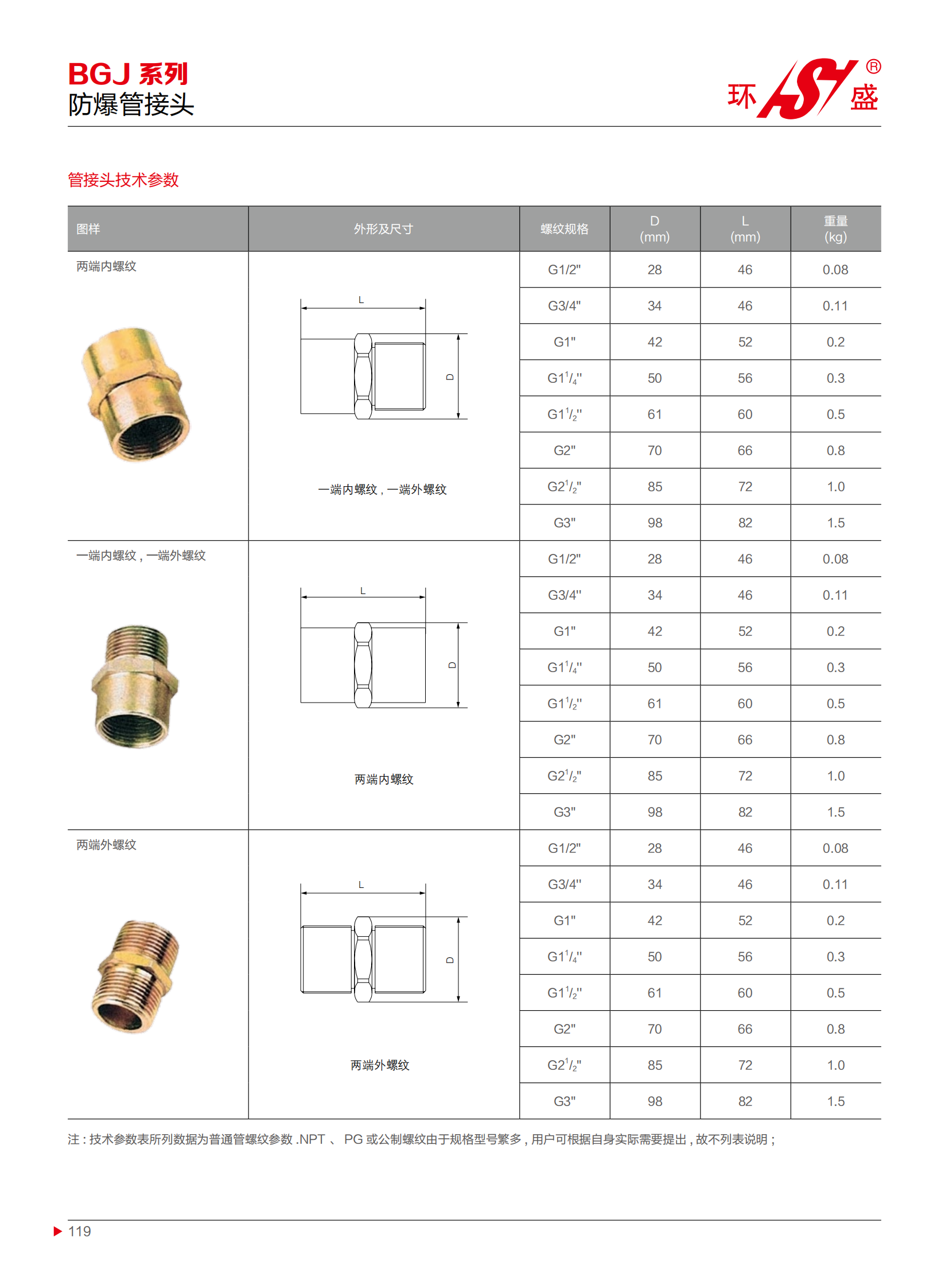 BGJ 系列
防爆管接头

环 HS 盛 ®

管接头技术参数

| 图样 | 外形及尺寸 | 螺纹规格 | D (mm) | L (mm) | 重量 (kg) |
|---|---|---|---|---|---|
| 两端内螺纹 | L D 一端内螺纹，一端外螺纹 | G1/2" | 28 | 46 | 0.08 |
| | | G3/4" | 34 | 46 | 0.11 |
| | | G1" | 42 | 52 | 0.2 |
| | | G1$^1/_4$" | 50 | 56 | 0.3 |
| | | G1$^1/_2$" | 61 | 60 | 0.5 |
| | | G2" | 70 | 66 | 0.8 |
| | | G2$^1/_2$" | 85 | 72 | 1.0 |
| | | G3" | 98 | 82 | 1.5 |
| 一端内螺纹，一端外螺纹 | L D 两端内螺纹 | G1/2" | 28 | 46 | 0.08 |
| | | G3/4" | 34 | 46 | 0.11 |
| | | G1" | 42 | 52 | 0.2 |
| | | G1$^1/_4$" | 50 | 56 | 0.3 |
| | | G1$^1/_2$" | 61 | 60 | 0.5 |
| | | G2" | 70 | 66 | 0.8 |
| | | G2$^1/_2$" | 85 | 72 | 1.0 |
| | | G3" | 98 | 82 | 1.5 |
| 两端外螺纹 | L D 两端外螺纹 | G1/2" | 28 | 46 | 0.08 |
| | | G3/4" | 34 | 46 | 0.11 |
| | | G1" | 42 | 52 | 0.2 |
| | | G1$^1/_4$" | 50 | 56 | 0.3 |
| | | G1$^1/_2$" | 61 | 60 | 0.5 |
| | | G2" | 70 | 66 | 0.8 |
| | | G2$^1/_2$" | 85 | 72 | 1.0 |
| | | G3" | 98 | 82 | 1.5 |

注：技术参数表所列数据为普通管螺纹参数 .NPT 、 PG 或公制螺纹由于规格型号繁多，用户可根据自身实际需要提出，故不列表说明；

119